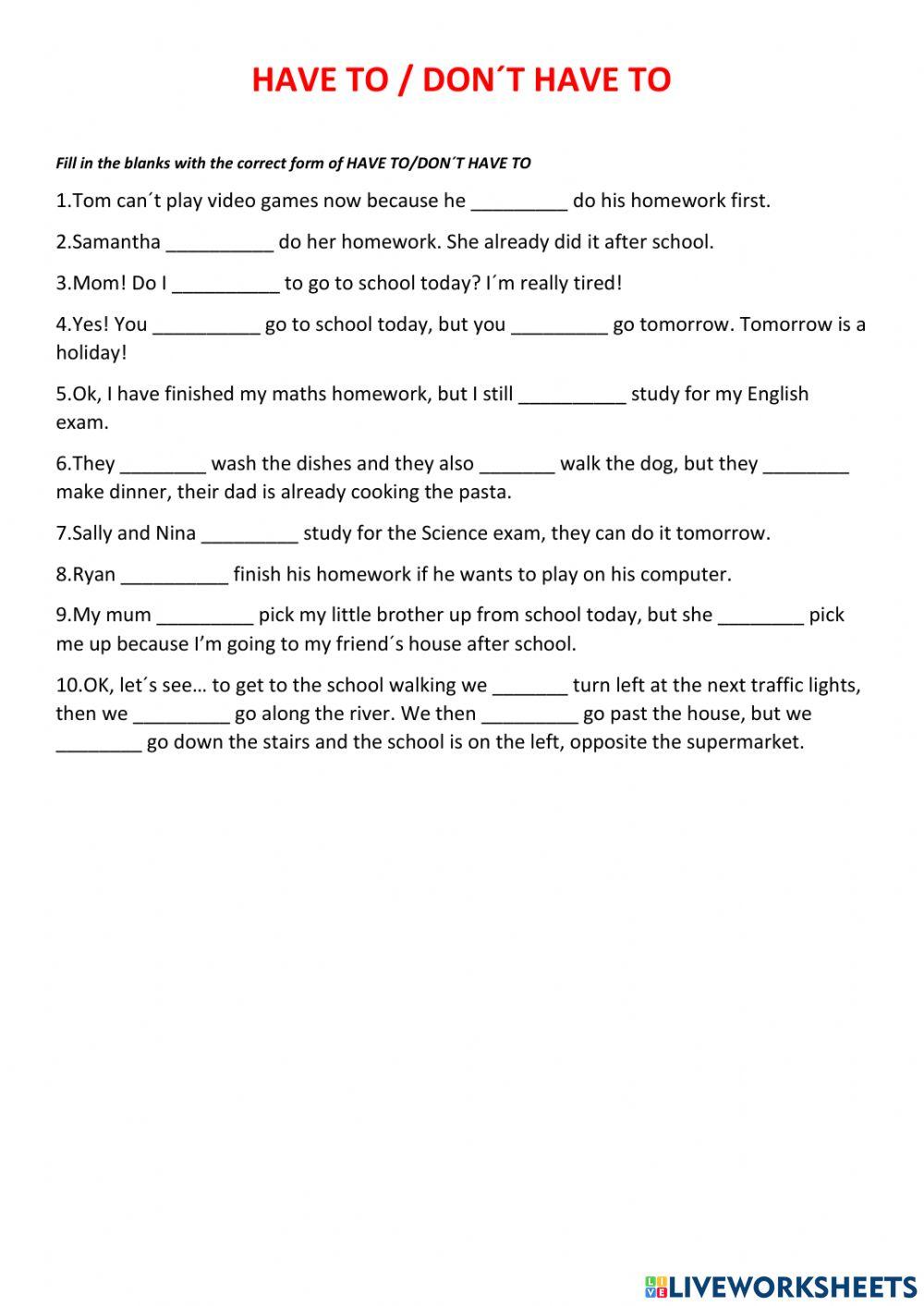 HAVE TO / DON´T HAVE TO

Fill in the blanks with the correct form of HAVE TO/DON´T HAVE TO

1.Tom can´t play video games now because he _________ do his homework first.

2.Samantha __________ do her homework. She already did it after school.

3.Mom! Do I __________ to go to school today? I´m really tired!

4.Yes! You __________ go to school today, but you _________ go tomorrow. Tomorrow is a holiday!

5.Ok, I have finished my maths homework, but I still __________ study for my English exam.

6.They ________ wash the dishes and they also _______ walk the dog, but they ________ make dinner, their dad is already cooking the pasta.

7.Sally and Nina _________ study for the Science exam, they can do it tomorrow.

8.Ryan __________ finish his homework if he wants to play on his computer.

9.My mum _________ pick my little brother up from school today, but she ________ pick me up because I'm going to my friend´s house after school.

10.OK, let´s see… to get to the school walking we _______ turn left at the next traffic lights, then we _________ go along the river. We then _________ go past the house, but we ________ go down the stairs and the school is on the left, opposite the supermarket.

LIVEWORKSHEETS